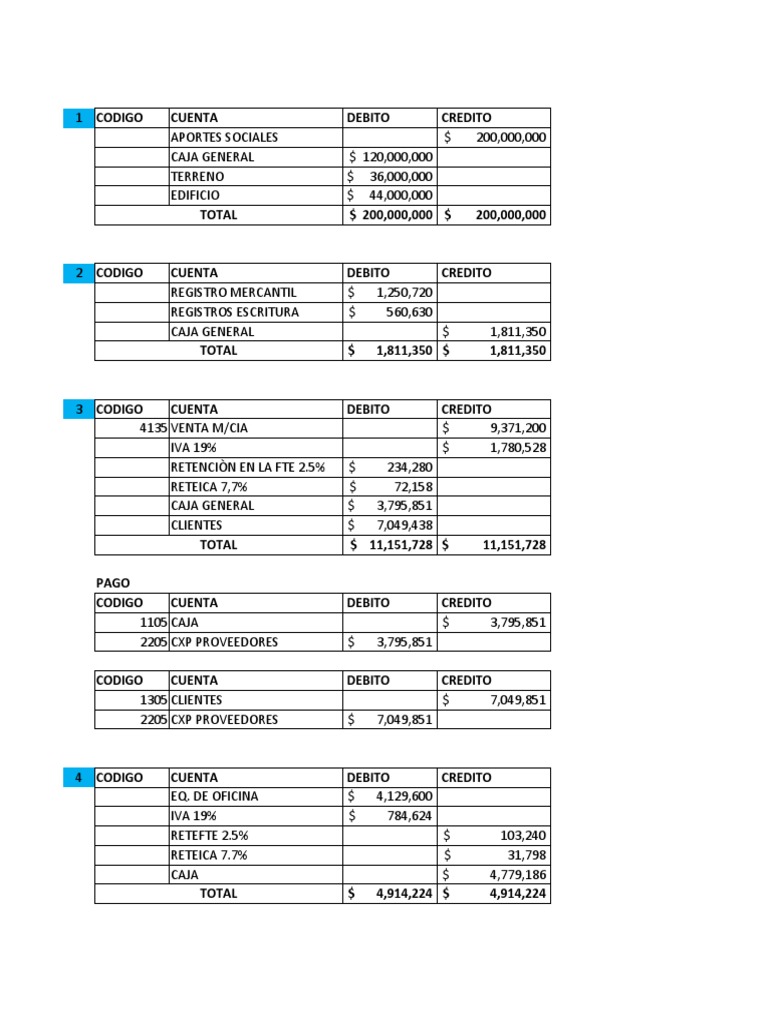 | 1 | CODIGO | CUENTA | DEBITO | CREDITO |
|---|---|---|---|---|
| | | APORTES SOCIALES | | $ 200,000,000 |
| | | CAJA GENERAL | $ 120,000,000 | |
| | | TERRENO | $ 36,000,000 | |
| | | EDIFICIO | $ 44,000,000 | |
| | | TOTAL | $ 200,000,000 | $ 200,000,000 |

| 2 | CODIGO | CUENTA | DEBITO | CREDITO |
|---|---|---|---|---|
| | | REGISTRO MERCANTIL | $ 1,250,720 | |
| | | REGISTROS ESCRITURA | $ 560,630 | |
| | | CAJA GENERAL | | $ 1,811,350 |
| | | TOTAL | $ 1,811,350 | $ 1,811,350 |

| 3 | CODIGO | CUENTA | DEBITO | CREDITO |
|---|---|---|---|---|
| | 4135 | VENTA M/CIA | | $ 9,371,200 |
| | | IVA 19% | | $ 1,780,528 |
| | | RETENCIÒN EN LA FTE 2.5% | $ 234,280 | |
| | | RETEICA 7,7% | $ 72,158 | |
| | | CAJA GENERAL | $ 3,795,851 | |
| | | CLIENTES | $ 7,049,438 | |
| | | TOTAL | $ 11,151,728 | $ 11,151,728 |

PAGO

| CODIGO | CUENTA | DEBITO | CREDITO |
|---|---|---|---|
| 1105 | CAJA | | $ 3,795,851 |
| 2205 | CXP PROVEEDORES | $ 3,795,851 | |

| CODIGO | CUENTA | DEBITO | CREDITO |
|---|---|---|---|
| 1305 | CLIENTES | | $ 7,049,851 |
| 2205 | CXP PROVEEDORES | $ 7,049,851 | |

| 4 | CODIGO | CUENTA | DEBITO | CREDITO |
|---|---|---|---|---|
| | | EQ. DE OFICINA | $ 4,129,600 | |
| | | IVA 19% | $ 784,624 | |
| | | RETEFTE 2.5% | | $ 103,240 |
| | | RETEICA 7.7% | | $ 31,798 |
| | | CAJA | | $ 4,779,186 |
| | | TOTAL | $ 4,914,224 | $ 4,914,224 |